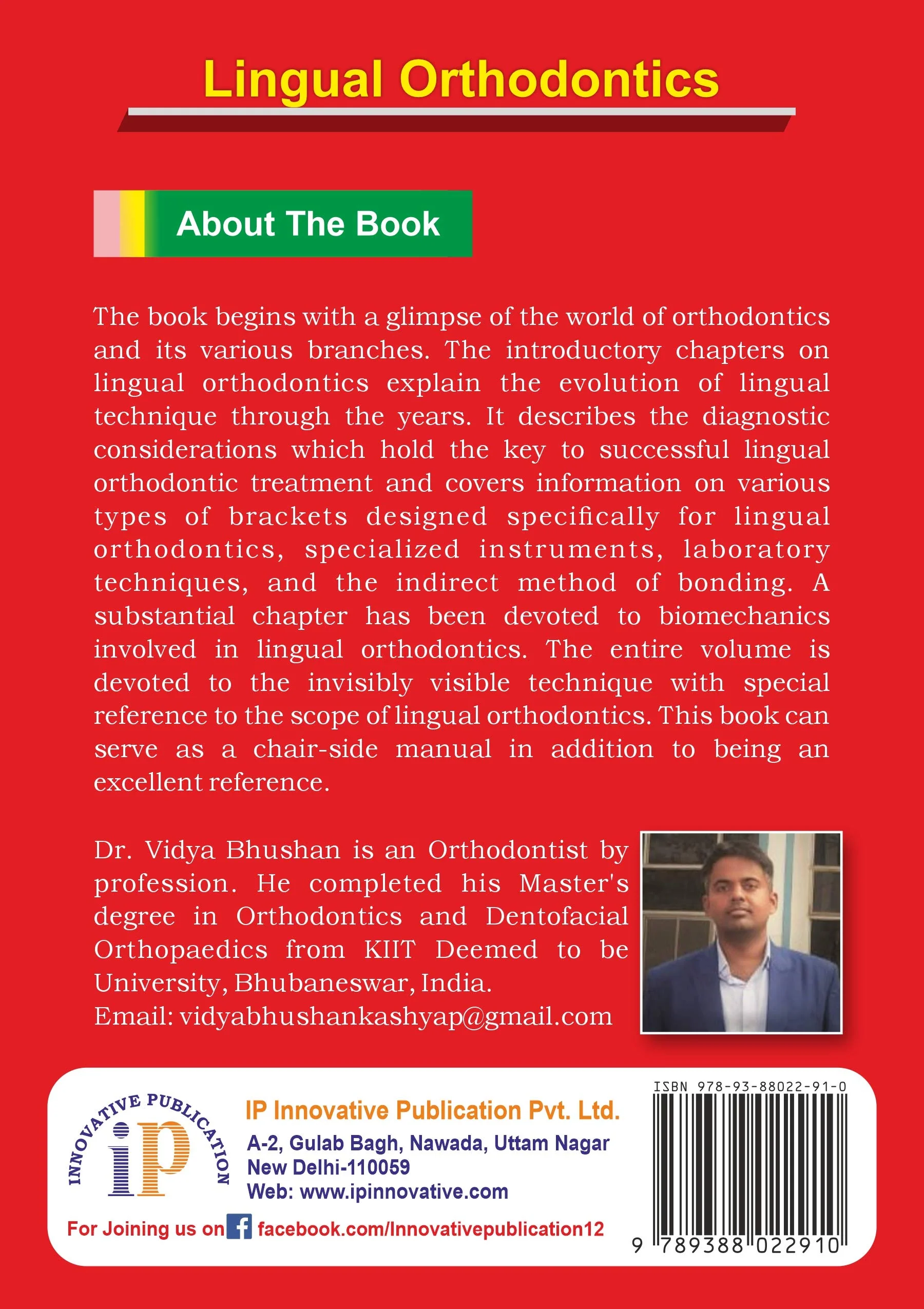 Lingual Orthodontics

About The Book

The book begins with a glimpse of the world of orthodontics and its various branches. The introductory chapters on lingual orthodontics explain the evolution of lingual technique through the years. It describes the diagnostic considerations which hold the key to successful lingual orthodontic treatment and covers information on various types of brackets designed specifically for lingual orthodontics, specialized instruments, laboratory techniques, and the indirect method of bonding. A substantial chapter has been devoted to biomechanics involved in lingual orthodontics. The entire volume is devoted to the invisibly visible technique with special reference to the scope of lingual orthodontics. This book can serve as a chair-side manual in addition to being an excellent reference.

Dr. Vidya Bhushan is an Orthodontist by profession. He completed his Master's degree in Orthodontics and Dentofacial Orthopaedics from KIIT Deemed to be University, Bhubaneswar, India.
Email: vidyabhushankashyap@gmail.com

INNOVATIVE PUBLICATION
ip

IP Innovative Publication Pvt. Ltd.
A-2, Gulab Bagh, Nawada, Uttam Nagar
New Delhi-110059
Web: www.ipinnovative.com

For Joining us on facebook.com/Innovativepublication12

ISBN 978-93-88022-91-0
9 789388 022910